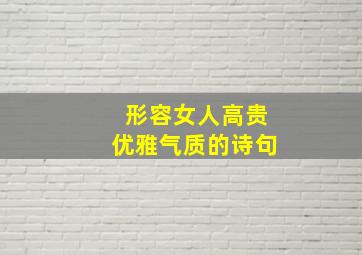 形容女人高贵
优雅气质的诗句